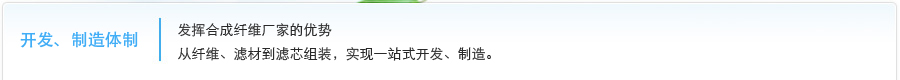 开发、制造体制

发挥合成纤维厂家的优势
从纤维、滤材到滤芯组装，实现一站式开发、制造。